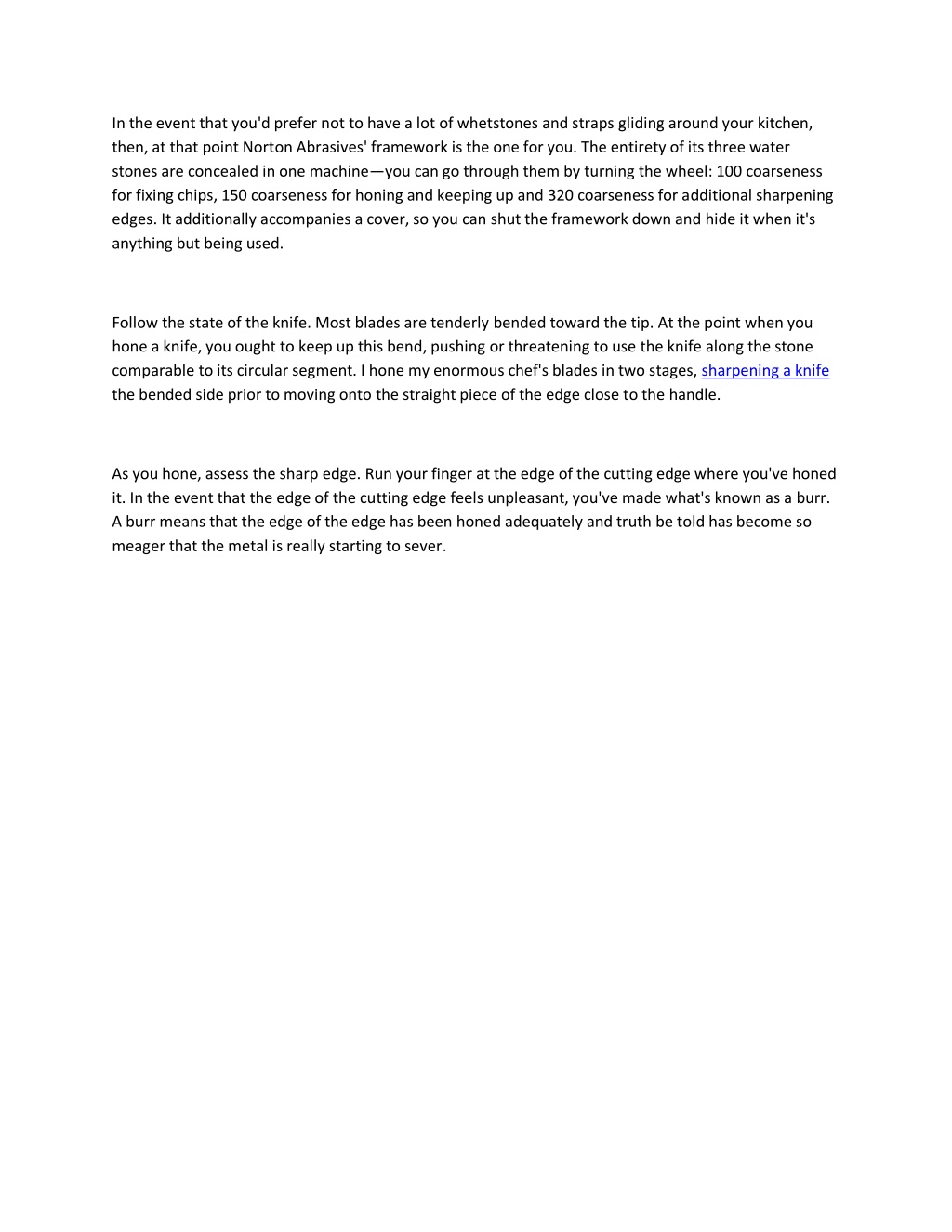 In the event that you'd prefer not to have a lot of whetstones and straps gliding around your kitchen, then, at that point Norton Abrasives' framework is the one for you. The entirety of its three water stones are concealed in one machine—you can go through them by turning the wheel: 100 coarseness for fixing chips, 150 coarseness for honing and keeping up and 320 coarseness for additional sharpening edges. It additionally accompanies a cover, so you can shut the framework down and hide it when it's anything but being used.

Follow the state of the knife. Most blades are tenderly bended toward the tip. At the point when you hone a knife, you ought to keep up this bend, pushing or threatening to use the knife along the stone comparable to its circular segment. I hone my enormous chef's blades in two stages, sharpening a knife the bended side prior to moving onto the straight piece of the edge close to the handle.

As you hone, assess the sharp edge. Run your finger at the edge of the cutting edge where you've honed it. In the event that the edge of the cutting edge feels unpleasant, you've made what's known as a burr. A burr means that the edge of the edge has been honed adequately and truth be told has become so meager that the metal is really starting to sever.